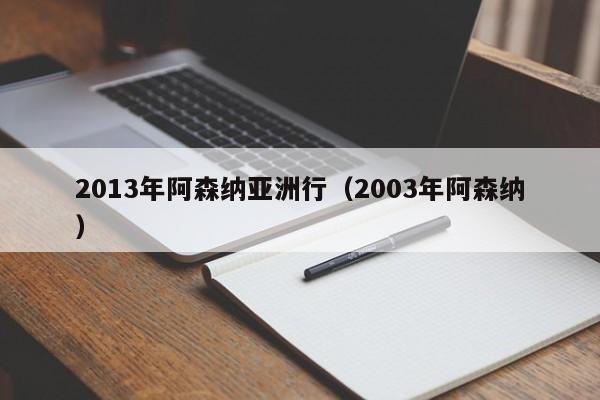 2013年阿森纳亚洲行（2003年阿森纳）